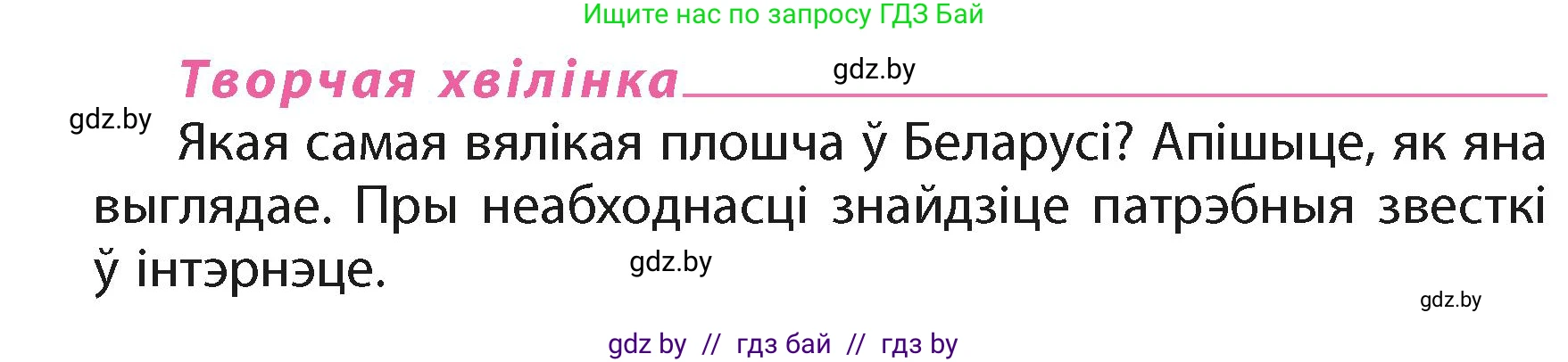 Ищите нас по запросу ГДЗ Бай

Творчая хвілінка

gdz.by

gdz.by

Якая самая вялікая плошча ў Беларусі? Апішыце, як яна выглядае. Пры неабходнасці знайдзіце патрэбныя звесткі ў інтэрнэце.

gdz.by

gdz.by

gdz by // гдз бай // гдз by